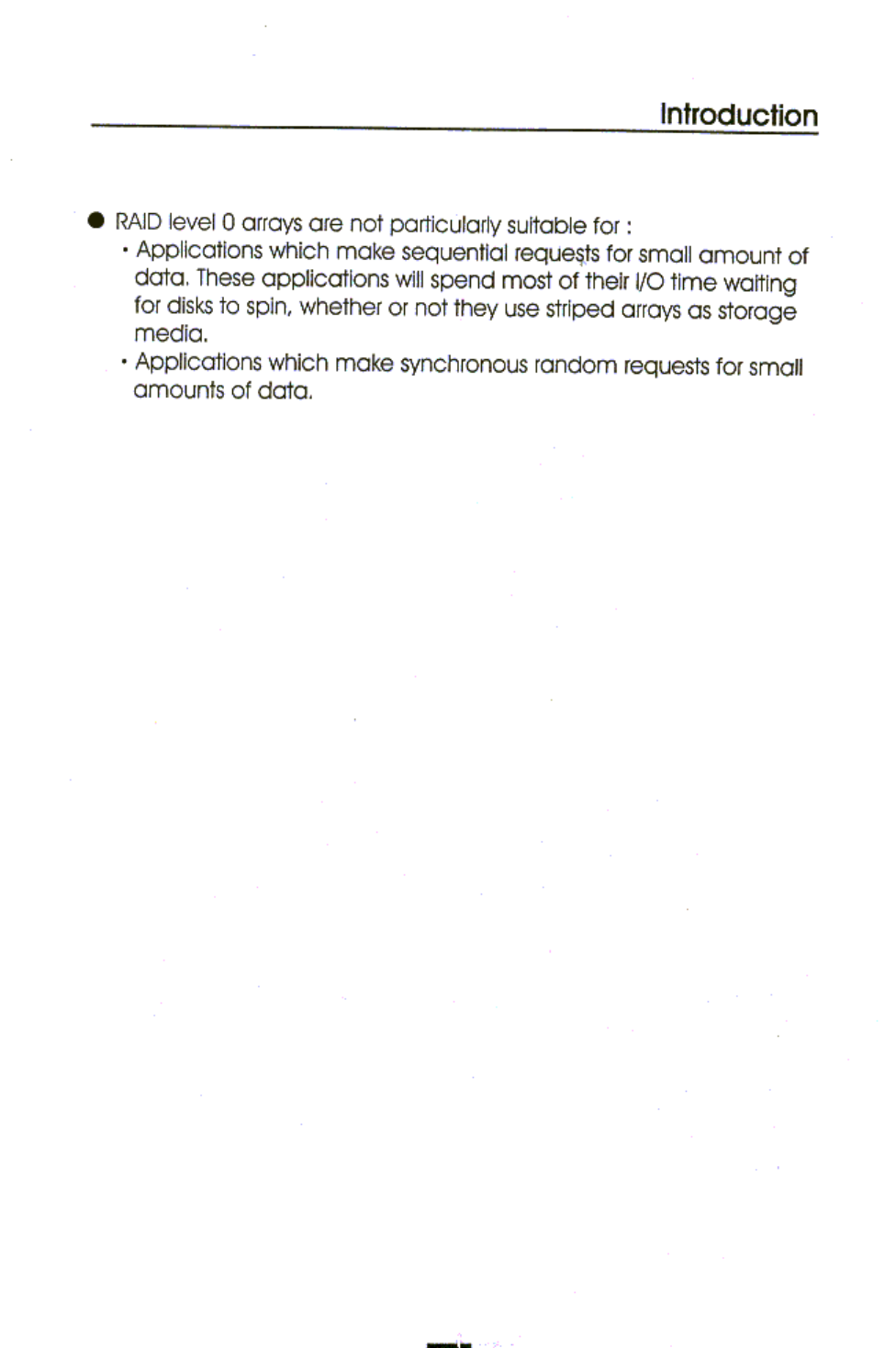 Introduction

● RAID level 0 arrays are not particularly suitable for :
· Applications which make sequential requests for small amount of data. These applications will spend most of their I/O time waiting for disks to spin, whether or not they use striped arrays as storage media.
· Applications which make synchronous random requests for small amounts of data.